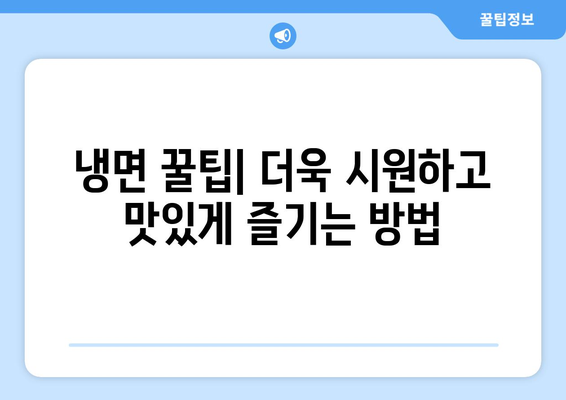 꿀팁정보

냉면 꿀팁| 더욱 시원하고 맛있게 즐기는 방법